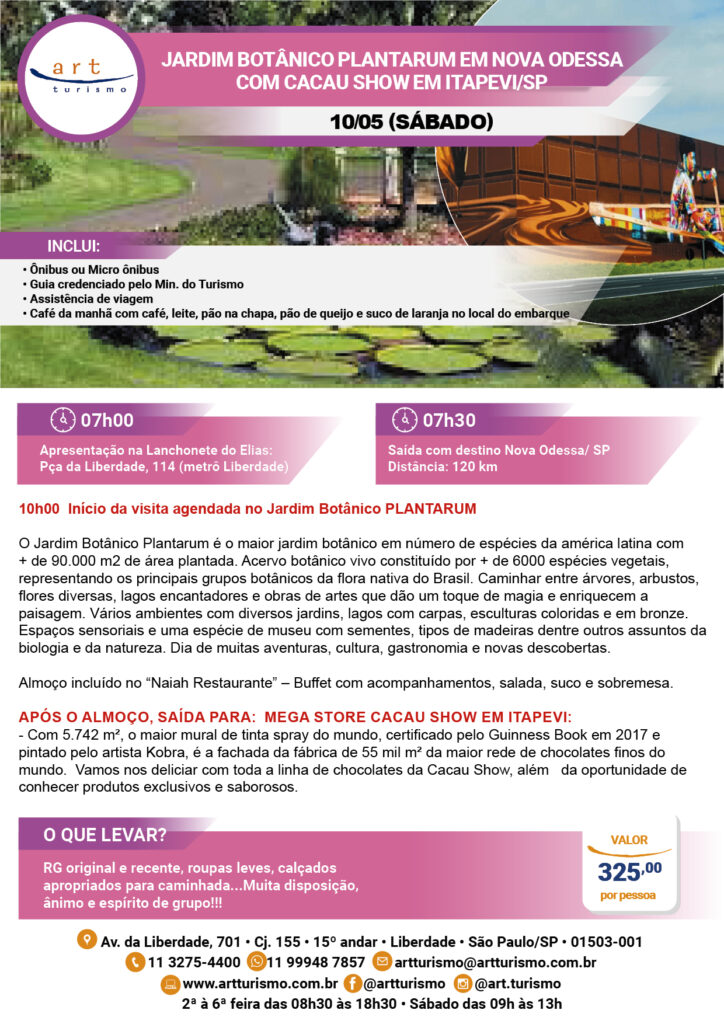 art
turismo

JARDIM BOTÂNICO PLANTARUM EM NOVA ODESSA COM CACAU SHOW EM ITAPEVI/SP

10/05 (SÁBADO)

INCLUI:
• Ônibus ou Micro ônibus
• Guia credenciado pelo Min. do Turismo
• Assistência de viagem
• Café da manhã com café, leite, pão na chapa, pão de queijo e suco de laranja no local do embarque

07h00
Apresentação na Lanchonete do Elias: Pça da Liberdade, 114 (metrô Liberdade)

07h30
Saída com destino Nova Odessa/ SP
Distância: 120 km

10h00 Início da visita agendada no Jardim Botânico PLANTARUM

O Jardim Botânico Plantarum é o maior jardim botânico em número de espécies da américa latina com + de 90.000 m2 de área plantada. Acervo botânico vivo constituído por + de 6000 espécies vegetais, representando os principais grupos botânicos da flora nativa do Brasil. Caminhar entre árvores, arbustos, flores diversas, lagos encantadores e obras de artes que dão um toque de magia e enriquecem a paisagem. Vários ambientes com diversos jardins, lagos com carpas, esculturas coloridas e em bronze. Espaços sensoriais e uma espécie de museu com sementes, tipos de madeiras dentre outros assuntos da biologia e da natureza. Dia de muitas aventuras, cultura, gastronomia e novas descobertas.

Almoço incluído no “Naiah Restaurante” – Buffet com acompanhamentos, salada, suco e sobremesa.

APÓS O ALMOÇO, SAÍDA PARA: MEGA STORE CACAU SHOW EM ITAPEVI:
- Com 5.742 m², o maior mural de tinta spray do mundo, certificado pelo Guinness Book em 2017 e pintado pelo artista Kobra, é a fachada da fábrica de 55 mil m² da maior rede de chocolates finos do mundo. Vamos nos deliciar com toda a linha de chocolates da Cacau Show, além da oportunidade de conhecer produtos exclusivos e saborosos.

O QUE LEVAR?
RG original e recente, roupas leves, calçados apropriados para caminhada...Muita disposição, ânimo e espírito de grupo!!!

VALOR
325,00
por pessoa

Av. da Liberdade, 701 • Cj. 155 • 15º andar • Liberdade • São Paulo/SP • 01503-001
11 3275-4400 11 99948 7857 artturismo@artturismo.com.br
www.artturismo.com.br @artturismo @art.turismo
2ª à 6ª feira das 08h30 às 18h30 • Sábado das 09h às 13h